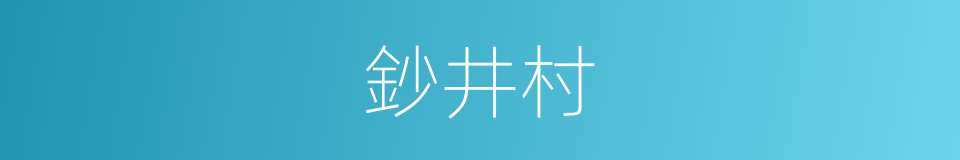 鈔井村